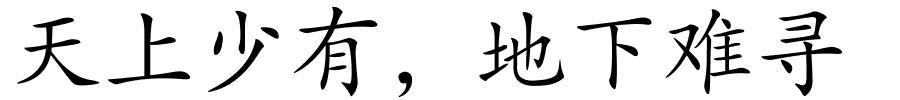 天上少有，地下难寻